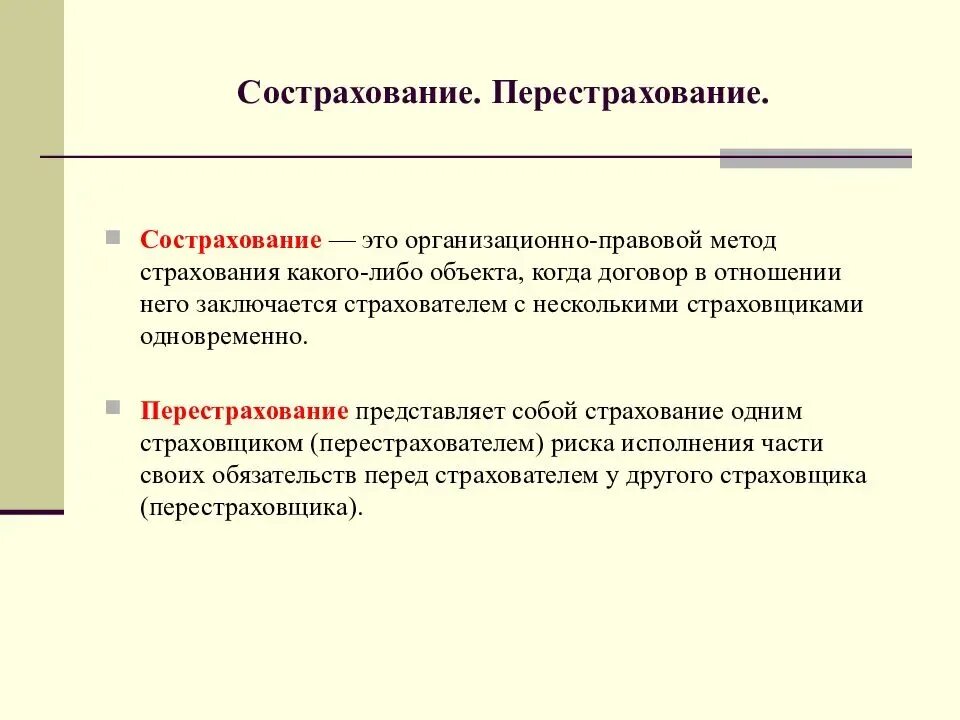 Сострахование. Перестрахование.

Сострахование — это организационно-правовой метод страхования какого-либо объекта, когда договор в отношении него заключается страхователем с несколькими страховщиками одновременно.

Перестрахование представляет собой страхование одним страховщиком (перестрахователем) риска исполнения части своих обязательств перед страхователем у другого страховщика (перестраховщика).